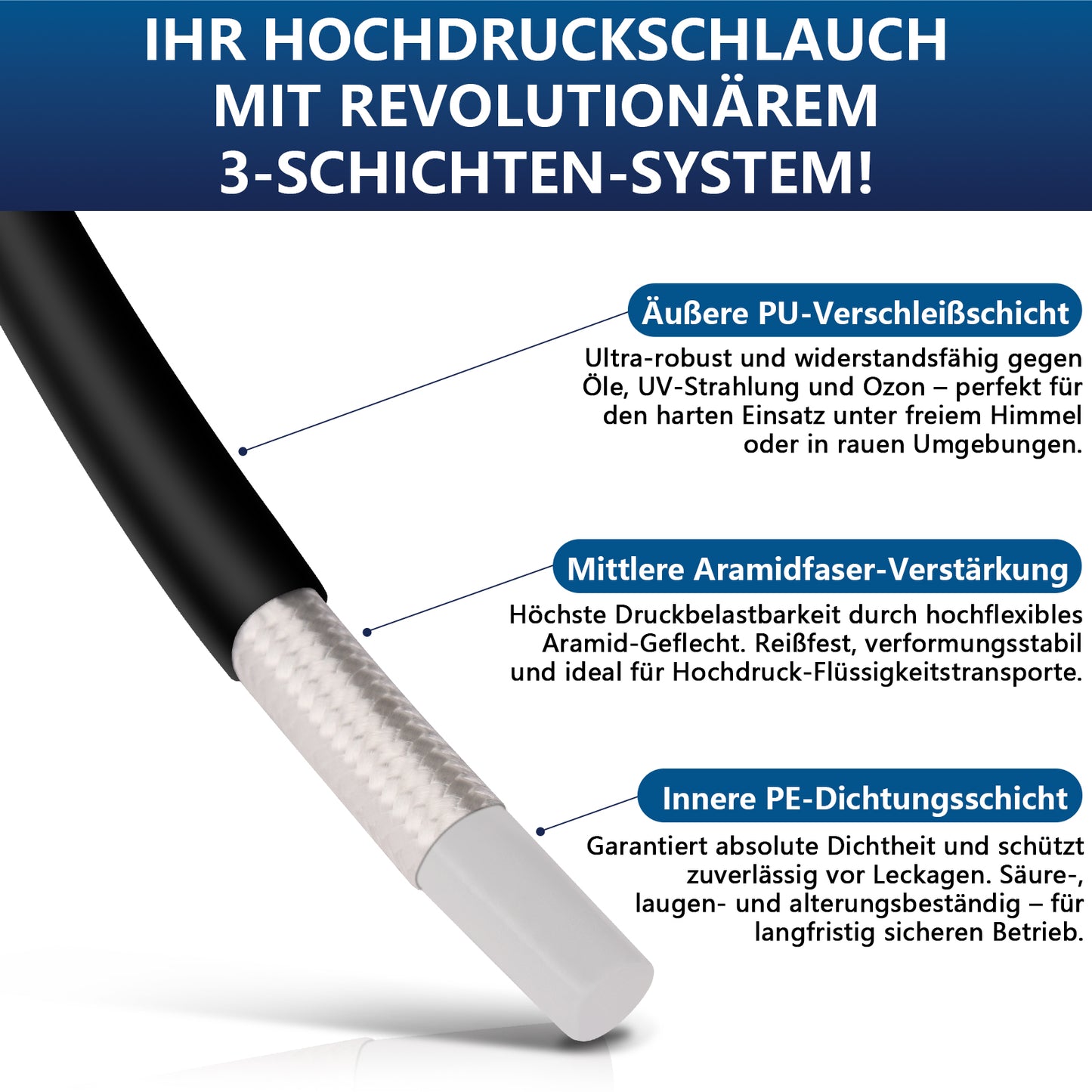 IHR HOCHDRUCKSCHLAUCH MIT REVOLUTIONÄREM 3-SCHICHTEN-SYSTEM!

Äußere PU-Verschleißschicht

Ultra-robust und widerstandsfähig gegen Öle, UV-Strahlung und Ozon – perfekt für den harten Einsatz unter freiem Himmel oder in rauen Umgebungen.

Mittlere Aramidfaser-Verstärkung

Höchste Druckbelastbarkeit durch hochflexibles Aramid-Geflecht. Reißfest, verformungsstabil und ideal für Hochdruck-Flüssigkeitstransporte.

Innere PE-Dichtungsschicht

Garantiert absolute Dichtheit und schützt zuverlässig vor Leckagen. Säure-, laugen- und alterungsbeständig – für langfristig sicheren Betrieb.